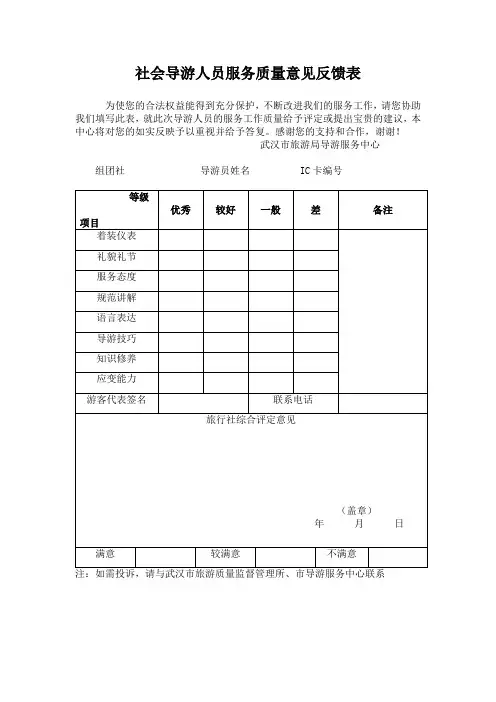 社会导游人员服务质量意见反馈表

为使您的合法权益能得到充分保护，不断改进我们的服务工作，请您协助我们填写此表，就此次导游人员的服务工作质量给予评定或提出宝贵的建议，本中心将对您的如实反映予以重视并给予答复。感谢您的支持和合作，谢谢！

武汉市旅游局导游服务中心

组团社　　　　导游员姓名　　　　IC卡编号

| 等级 项目 | 优秀 | 较好 | 一般 | 差 | 备注 |
|---|---|---|---|---|---|
| 着装仪表 | | | | | |
| 礼貌礼节 | | | | | |
| 服务态度 | | | | | |
| 规范讲解 | | | | | |
| 语言表达 | | | | | |
| 导游技巧 | | | | | |
| 知识修养 | | | | | |
| 应变能力 | | | | | |
| 游客代表签名 | | | 联系电话 | | |

旅行社综合评定意见

（盖章）
年　　月　　日

| 满意 | | 较满意 | | 不满意 | |
|---|---|---|---|---|---|

注：如需投诉，请与武汉市旅游质量监督管理所、市导游服务中心联系